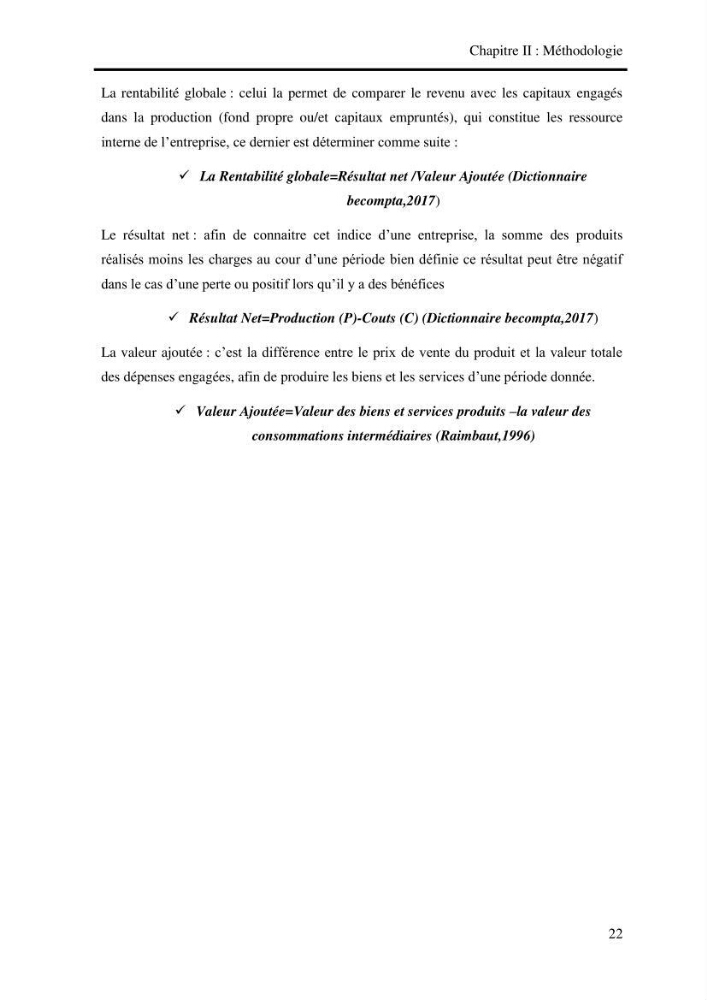 Chapitre II : Méthodologie

La rentabilité globale : celui la permet de comparer le revenu avec les capitaux engagés dans la production (fond propre ou/et capitaux empruntés), qui constitue les ressource interne de l'entreprise, ce dernier est déterminer comme suite :

✓ La Rentabilité globale=Résultat net /Valeur Ajoutée (Dictionnaire becompta,2017)

Le résultat net : afin de connaitre cet indice d'une entreprise, la somme des produits réalisés moins les charges au cour d'une période bien définie ce résultat peut être négatif dans le cas d'une perte ou positif lors qu'il y a des bénéfices

✓ Résultat Net=Production (P)-Couts (C) (Dictionnaire becompta,2017)

La valeur ajoutée : c'est la différence entre le prix de vente du produit et la valeur totale des dépenses engagées, afin de produire les biens et les services d'une période donnée.

✓ Valeur Ajoutée=Valeur des biens et services produits –la valeur des consommations intermédiaires (Raimbaut,1996)

22